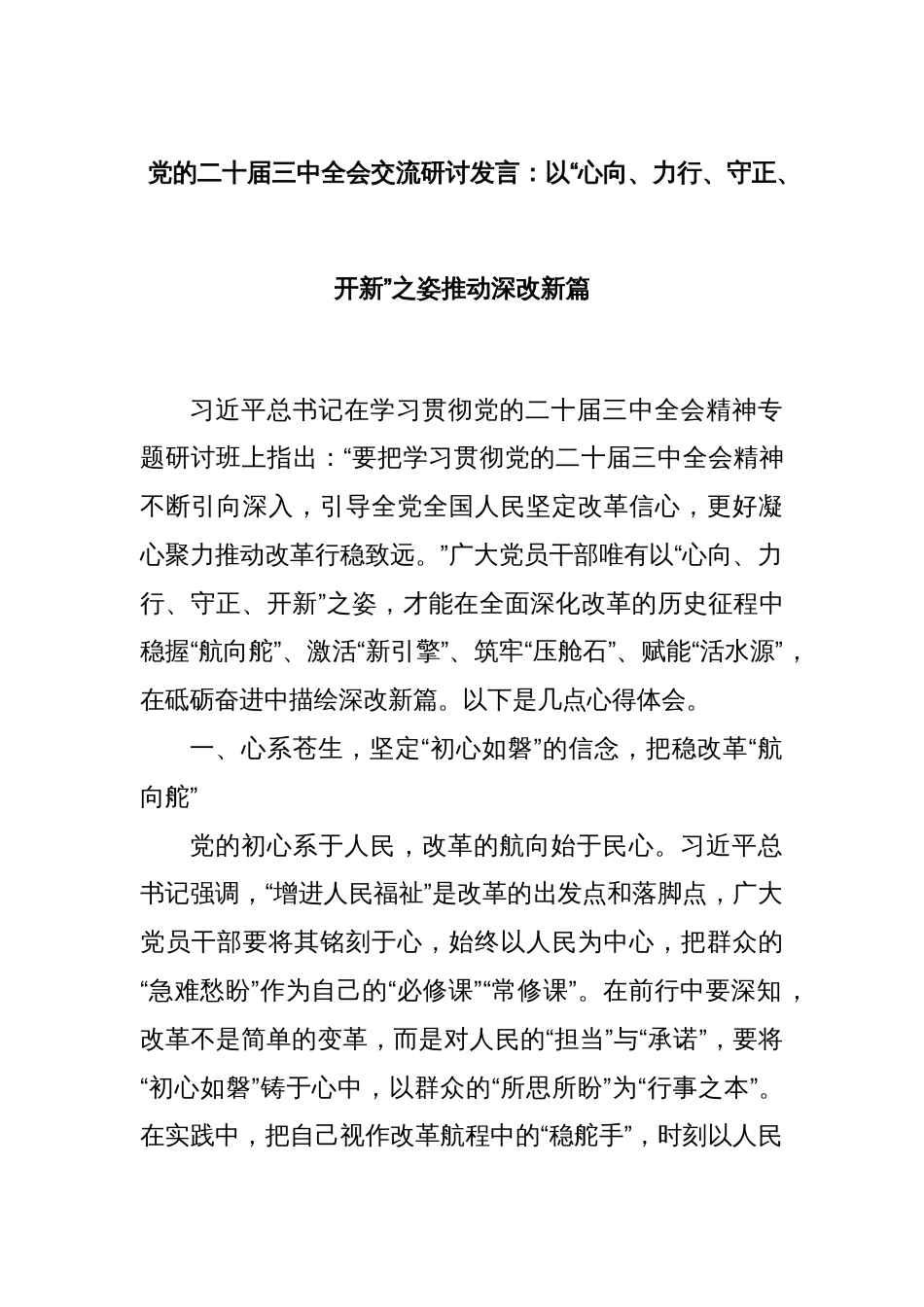 党的二十届三中全会交流研讨发言：以“心向、力行、守正、开新”之姿推动深改新篇

习近平总书记在学习贯彻党的二十届三中全会精神专题研讨班上指出：“要把学习贯彻党的二十届三中全会精神不断引向深入，引导全党全国人民坚定改革信心，更好凝心聚力推动改革行稳致远。”广大党员干部唯有以“心向、力行、守正、开新”之姿，才能在全面深化改革的历史征程中稳握“航向舵”、激活“新引擎”、筑牢“压舱石”、赋能“活水源”，在砥砺奋进中描绘深改新篇。以下是几点心得体会。

一、心系苍生，坚定“初心如磐”的信念，把稳改革“航向舵”

党的初心系于人民，改革的航向始于民心。习近平总书记强调，“增进人民福祉”是改革的出发点和落脚点，广大党员干部要将其铭刻于心，始终以人民为中心，把群众的“急难愁盼”作为自己的“必修课”“常修课”。在前行中要深知，改革不是简单的变革，而是对人民的“担当”与“承诺”，要将“初心如磐”铸于心中，以群众的“所思所盼”为“行事之本”。在实践中，把自己视作改革航程中的“稳舵手”，时刻以人民